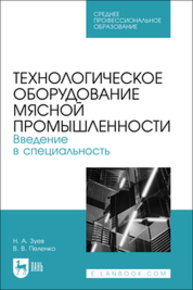 СРЕДНЕЕ ПРОФЕССИОНАЛЬНОЕ ОБРАЗОВАНИЕ

ТЕХНОЛОГИЧЕСКОЕ ОБОРУДОВАНИЕ МЯСНОЙ ПРОМЫШЛЕННОСТИ
Введение в специальность

Н. А. Зуев
В. В. Пеленко

ЛАНЬ

E.LANBOOK.COM